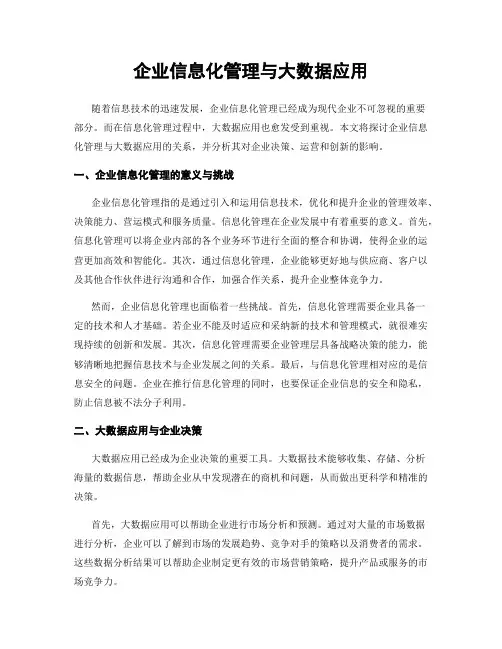 企业信息化管理与大数据应用

随着信息技术的迅速发展，企业信息化管理已经成为现代企业不可忽视的重要部分。而在信息化管理过程中，大数据应用也愈发受到重视。本文将探讨企业信息化管理与大数据应用的关系，并分析其对企业决策、运营和创新的影响。

一、企业信息化管理的意义与挑战

企业信息化管理指的是通过引入和运用信息技术，优化和提升企业的管理效率、决策能力、营运模式和服务质量。信息化管理在企业发展中有着重要的意义。首先，信息化管理可以将企业内部的各个业务环节进行全面的整合和协调，使得企业的运营更加高效和智能化。其次，通过信息化管理，企业能够更好地与供应商、客户以及其他合作伙伴进行沟通和合作，加强合作关系，提升企业整体竞争力。

然而，企业信息化管理也面临着一些挑战。首先，信息化管理需要企业具备一定的技术和人才基础。若企业不能及时适应和采纳新的技术和管理模式，就很难实现持续的创新和发展。其次，信息化管理需要企业管理层具备战略决策的能力，能够清晰地把握信息技术与企业发展之间的关系。最后，与信息化管理相对应的是信息安全的问题。企业在推行信息化管理的同时，也要保证企业信息的安全和隐私，防止信息被不法分子利用。

二、大数据应用与企业决策

大数据应用已经成为企业决策的重要工具。大数据技术能够收集、存储、分析海量的数据信息，帮助企业从中发现潜在的商机和问题，从而做出更科学和精准的决策。

首先，大数据应用可以帮助企业进行市场分析和预测。通过对大量的市场数据进行分析，企业可以了解到市场的发展趋势、竞争对手的策略以及消费者的需求。这些数据分析结果可以帮助企业制定更有效的市场营销策略，提升产品或服务的市场竞争力。